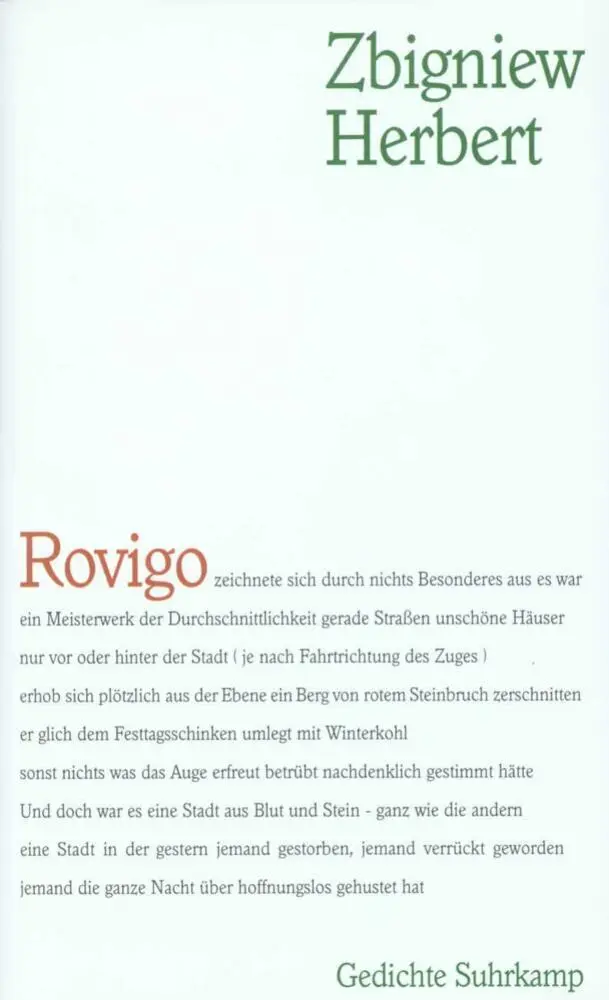 Zbigniew Herbert

Rovigo zeichnete sich durch nichts Besonderes aus es war ein Meisterwerk der Durchschnittlichkeit gerade Straßen unschöne Häuser nur vor oder hinter der Stadt ( je nach Fahrtrichtung des Zuges ) erhob sich plötzlich aus der Ebene ein Berg von rotem Steinbruch zerschnitten er glich dem Festtagsschinken umlegt mit Winterkohl sonst nichts was das Auge erfreut betrübt nachdenklich gestimmt hätte Und doch war es eine Stadt aus Blut und Stein - ganz wie die andern eine Stadt in der gestern jemand gestorben, jemand verrückt geworden jemand die ganze Nacht über hoffnungslos gehustet hat

Gedichte Suhrkamp